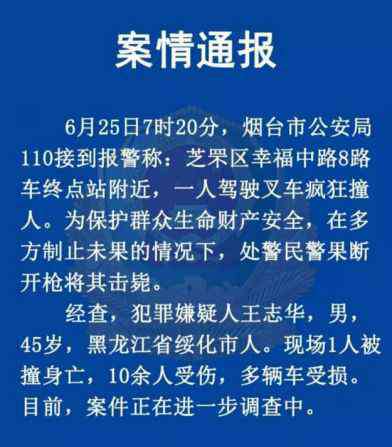 案情通报

6月25日7时20分，烟台市公安局110接到报警称：芝罘区幸福中路8路车终点站附近，一人驾驶叉车疯狂撞人。为保护群众生命财产安全，在多方制止未果的情况下，处警民警果断开枪将其击毙。

经查，犯罪嫌疑人王志华，男，45岁，黑龙江省绥化市人。现场1人被撞身亡，10余人受伤，多辆车受损。目前，案件正在进一步调查中。